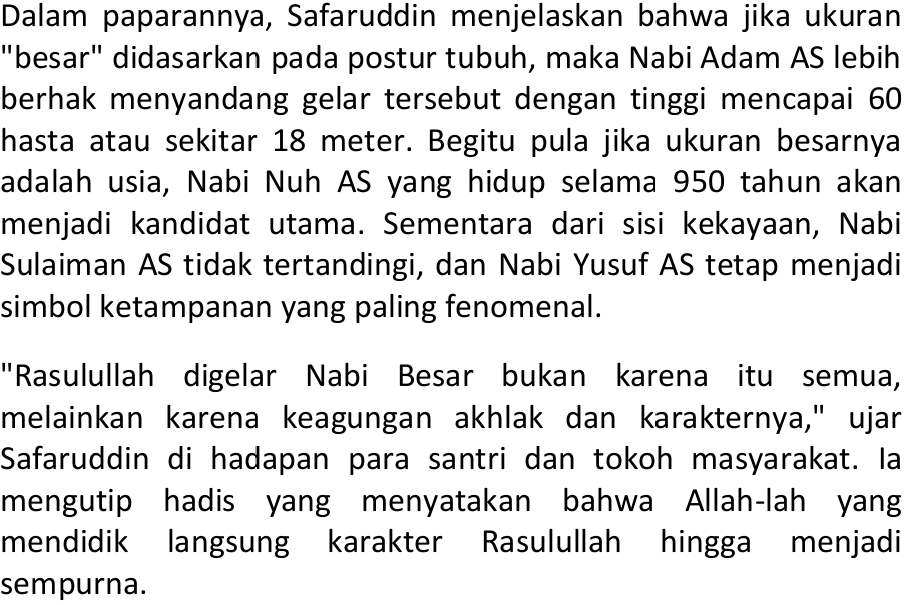 Dalam paparannya, Safaruddin menjelaskan bahwa jika ukuran "besar" didasarkan pada postur tubuh, maka Nabi Adam AS lebih berhak menyandang gelar tersebut dengan tinggi mencapai 60 hasta atau sekitar 18 meter. Begitu pula jika ukuran besarnya adalah usia, Nabi Nuh AS yang hidup selama 950 tahun akan menjadi kandidat utama. Sementara dari sisi kekayaan, Nabi Sulaiman AS tidak tertandingi, dan Nabi Yusuf AS tetap menjadi simbol ketampanan yang paling fenomenal.

"Rasulullah digelar Nabi Besar bukan karena itu semua, melainkan karena keagungan akhlak dan karakternya," ujar Safaruddin di hadapan para santri dan tokoh masyarakat. Ia mengutip hadis yang menyatakan bahwa Allah-lah yang mendidik langsung karakter Rasulullah hingga menjadi sempurna.